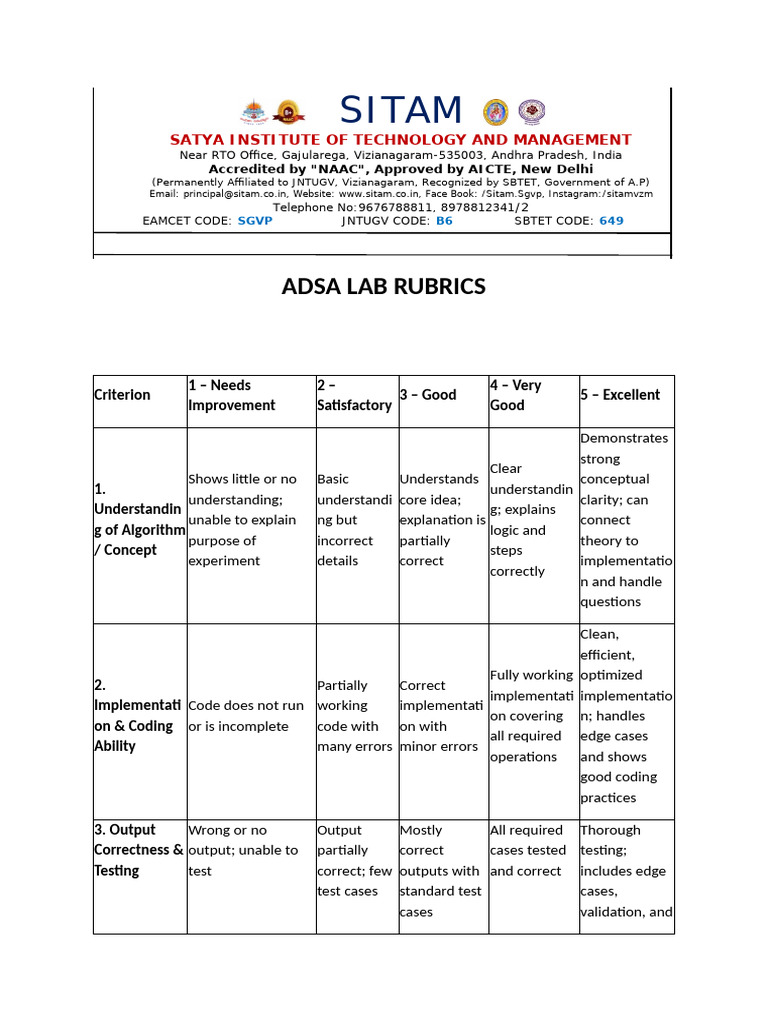 SITAM
SATYA INSTITUTE OF TECHNOLOGY AND MANAGEMENT
Near RTO Office, Gajularega, Vizianagaram-535003, Andhra Pradesh, India
Accredited by "NAAC", Approved by AICTE, New Delhi
(Permanently Affiliated to JNTUGV, Vizianagaram, Recognized by SBTET, Government of A.P)
Email: principal@sitam.co.in, Website: www.sitam.co.in, Face Book: /Sitam.Sgvp, Instagram:/sitamvzm
Telephone No:9676788811, 8978812341/2
EAMCET CODE: SGVP JNTUGV CODE: B6 SBTET CODE: 649

ADSA LAB RUBRICS

| Criterion | 1 – Needs Improvement | 2 – Satisfactory | 3 – Good | 4 – Very Good | 5 – Excellent |
|---|---|---|---|---|---|
| 1. Understanding of Algorithm / Concept | Shows little or no understanding; unable to explain purpose of experiment | Basic understanding but incorrect details | Understands core idea; explanation is partially correct | Clear understanding; explains logic and steps correctly | Demonstrates strong conceptual clarity; can connect theory to implementation and handle questions |
| 2. Implementation & Coding Ability | Code does not run or is incomplete | Partially working code with many errors | Correct implementation with minor errors | Fully working implementation covering all required operations | Clean, efficient, optimized implementation; handles edge cases and shows good coding practices |
| 3. Output Correctness & Testing | Wrong or no output; unable to test | Output partially correct; few test cases | Mostly correct outputs with standard test cases | All required cases tested and correct | Thorough testing; includes edge cases, validation, and |